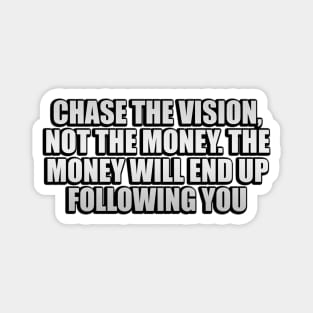 CHASE THE VISION, NOT THE MONEY. THE MONEY WILL END UP FOLLOWING YOU